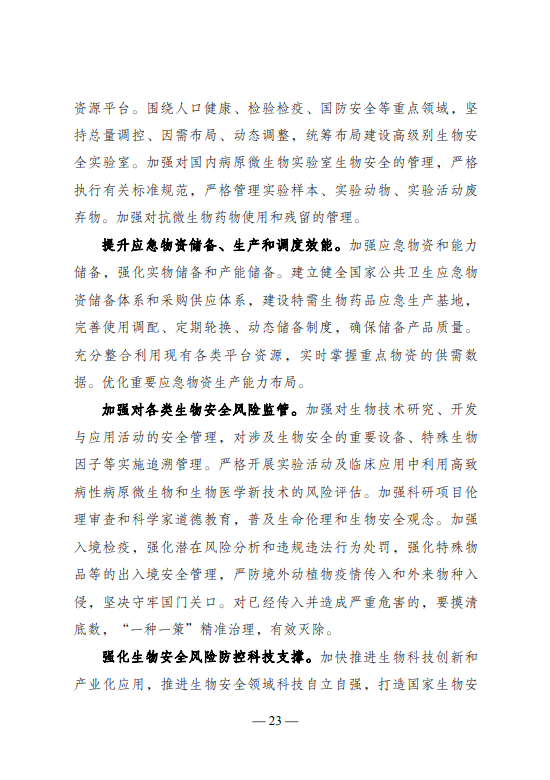 资源平台。围绕人口健康、检验检疫、国防安全等重点领域，坚持总量调控、因需布局、动态调整，统筹布局建设高级别生物安全实验室。加强对国内病原微生物实验室生物安全的管理，严格执行有关标准规范，严格管理实验样本、实验动物、实验活动废弃物。加强对抗微生物药物使用和残留的管理。

提升应急物资储备、生产和调度效能。加强应急物资和能力储备，强化实物储备和产能储备。建立健全国家公共卫生应急物资储备体系和采购供应体系，建设特需生物药品应急生产基地，完善使用调配、定期轮换、动态储备制度，确保储备产品质量。充分整合利用现有各类平台资源，实时掌握重点物资的供需数据。优化重要应急物资生产能力布局。

加强对各类生物安全风险监管。加强对生物技术研究、开发与应用活动的安全管理，对涉及生物安全的重要设备、特殊生物因子等实施追溯管理。严格开展实验活动及临床应用中利用高致病性病原微生物和生物医学新技术的风险评估。加强科研项目伦理审查和科学家道德教育，普及生命伦理和生物安全观念。加强入境检疫，强化潜在风险分析和违规违法行为处罚，强化特殊物品等的出入境安全管理，严防境外动植物疫情传入和外来物种入侵，坚决守牢国门关口。对已经传入并造成严重危害的，要摸清底数，“一种一策”精准治理，有效灭除。

强化生物安全风险防控科技支撑。加快推进生物科技创新和产业化应用，推进生物安全领域科技自立自强，打造国家生物安

— 23 —